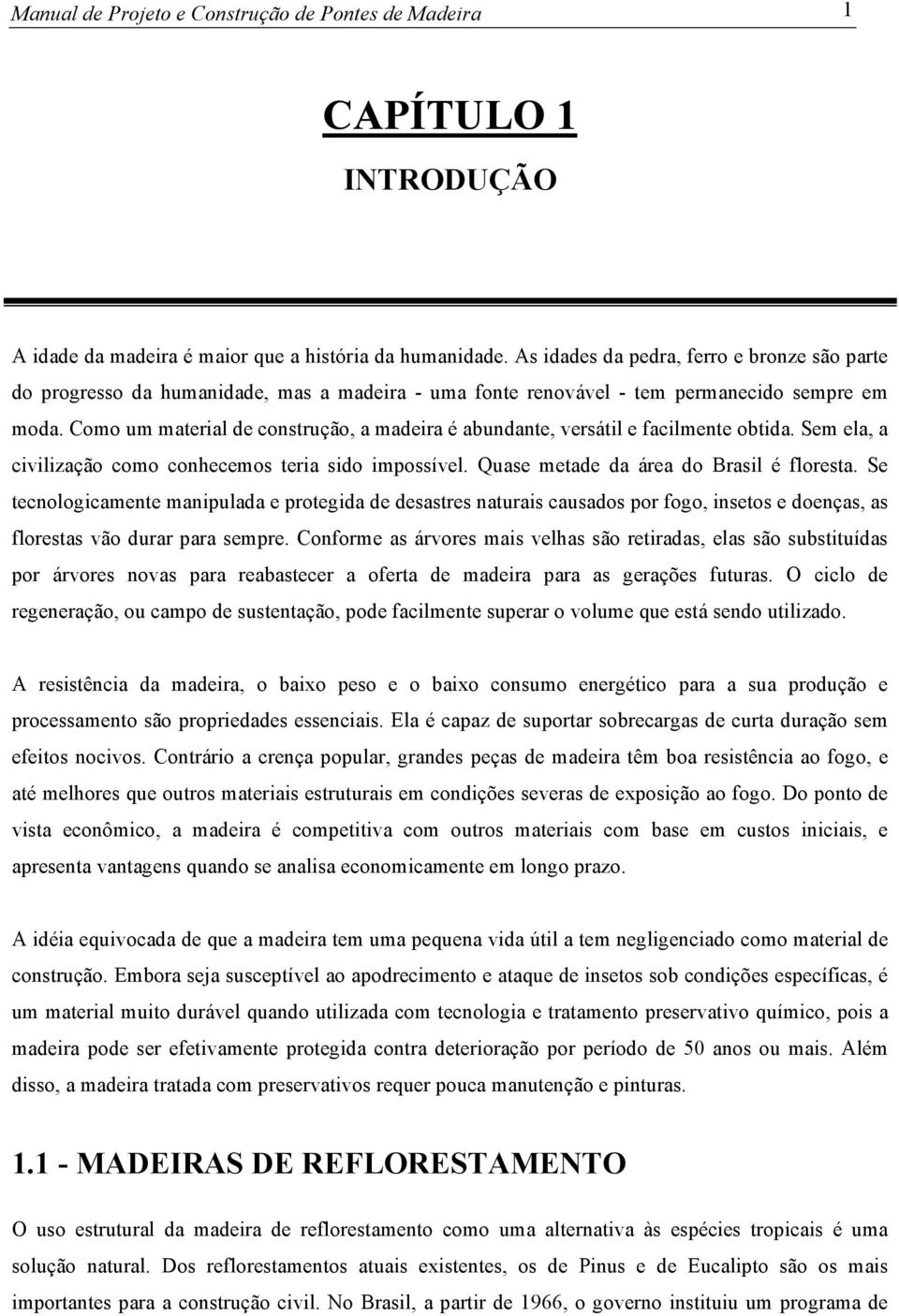 Manual de Projeto e Construção de Pontes de Madeira 1

CAPÍTULO 1

INTRODUÇÃO

A idade da madeira é maior que a história da humanidade. As idades da pedra, ferro e bronze são parte do progresso da humanidade, mas a madeira - uma fonte renovável - tem permanecido sempre em moda. Como um material de construção, a madeira é abundante, versátil e facilmente obtida. Sem ela, a civilização como conhecemos teria sido impossível. Quase metade da área do Brasil é floresta. Se tecnologicamente manipulada e protegida de desastres naturais causados por fogo, insetos e doenças, as florestas vão durar para sempre. Conforme as árvores mais velhas são retiradas, elas são substituídas por árvores novas para reabastecer a oferta de madeira para as gerações futuras. O ciclo de regeneração, ou campo de sustentação, pode facilmente superar o volume que está sendo utilizado.

A resistência da madeira, o baixo peso e o baixo consumo energético para a sua produção e processamento são propriedades essenciais. Ela é capaz de suportar sobrecargas de curta duração sem efeitos nocivos. Contrário a crença popular, grandes peças de madeira têm boa resistência ao fogo, e até melhores que outros materiais estruturais em condições severas de exposição ao fogo. Do ponto de vista econômico, a madeira é competitiva com outros materiais com base em custos iniciais, e apresenta vantagens quando se analisa economicamente em longo prazo.

A idéia equivocada de que a madeira tem uma pequena vida útil a tem negligenciado como material de construção. Embora seja susceptível ao apodrecimento e ataque de insetos sob condições específicas, é um material muito durável quando utilizada com tecnologia e tratamento preservativo químico, pois a madeira pode ser efetivamente protegida contra deterioração por período de 50 anos ou mais. Além disso, a madeira tratada com preservativos requer pouca manutenção e pinturas.

1.1 - MADEIRAS DE REFLORESTAMENTO

O uso estrutural da madeira de reflorestamento como uma alternativa às espécies tropicais é uma solução natural. Dos reflorestamentos atuais existentes, os de Pinus e de Eucalipto são os mais importantes para a construção civil. No Brasil, a partir de 1966, o governo instituiu um programa de